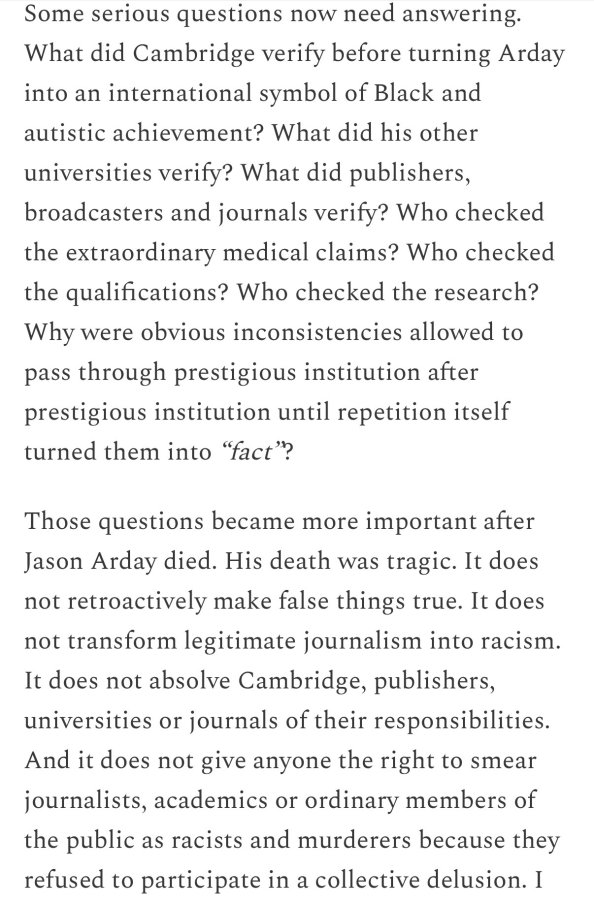 Some serious questions now need answering. What did Cambridge verify before turning Arday into an international symbol of Black and autistic achievement? What did his other universities verify? What did publishers, broadcasters and journals verify? Who checked the extraordinary medical claims? Who checked the qualifications? Who checked the research? Why were obvious inconsistencies allowed to pass through prestigious institution after prestigious institution until repetition itself turned them into "fact"?

Those questions became more important after Jason Arday died. His death was tragic. It does not retroactively make false things true. It does not transform legitimate journalism into racism. It does not absolve Cambridge, publishers, universities or journals of their responsibilities. And it does not give anyone the right to smear journalists, academics or ordinary members of the public as racists and murderers because they refused to participate in a collective delusion. I